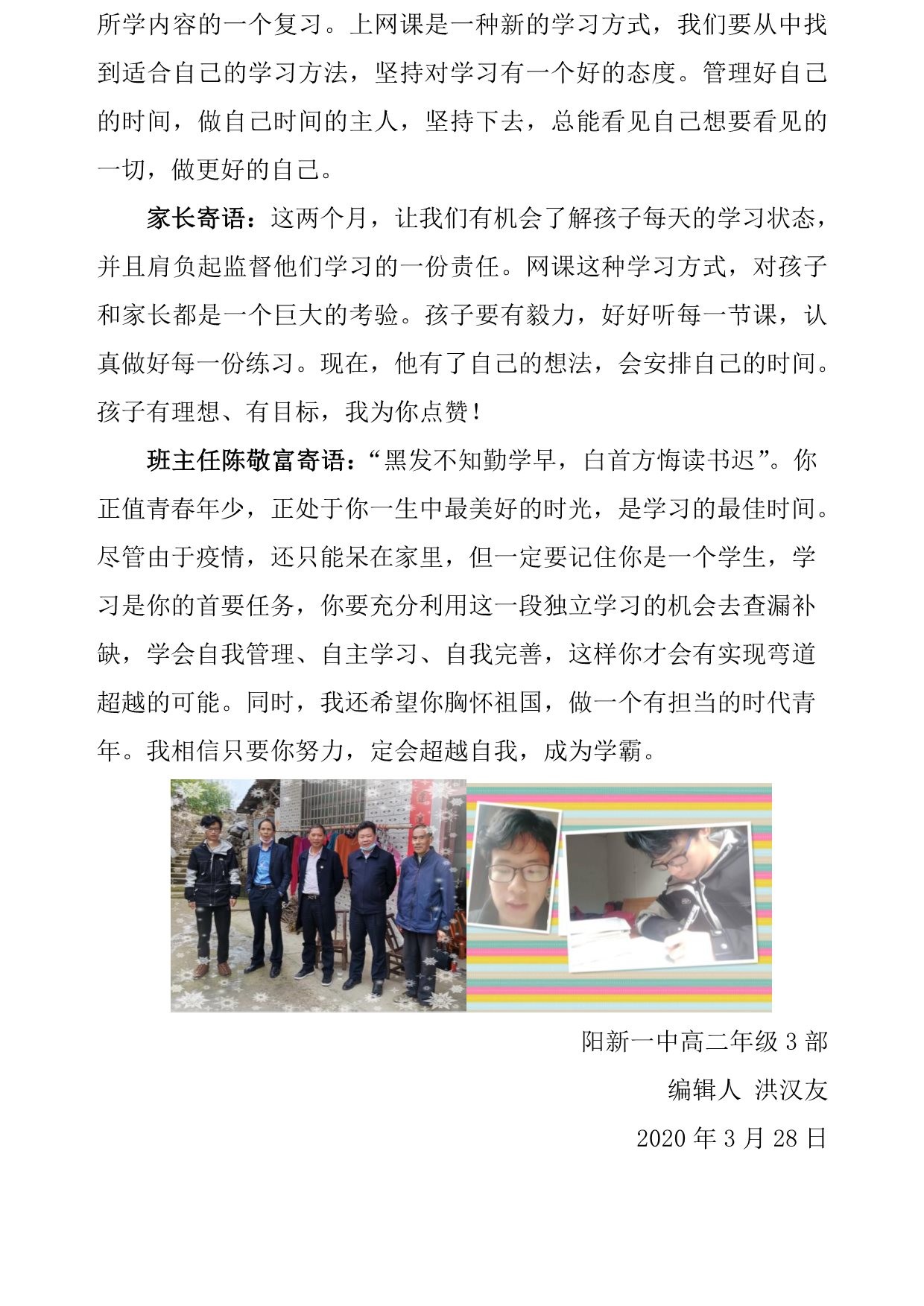 所学内容的一个复习。上网课是一种新的学习方式，我们要从中找到适合自己的学习方法，坚持对学习有一个好的态度。管理好自己的时间，做自己时间的主人，坚持下去，总能看见自己想要看见的一切，做更好的自己。

家长寄语：这两个月，让我们有机会了解孩子每天的学习状态，并且肩负起监督他们学习的一份责任。网课这种学习方式，对孩子和家长都是一个巨大的考验。孩子要有毅力，好好听每一节课，认真做好每一份练习。现在，他有了自己的想法，会安排自己的时间。孩子有理想、有目标，我为你点赞！

班主任陈敬富寄语：“黑发不知勤学早，白首方悔读书迟”。你正值青春年少，正处于你一生中最美好的时光，是学习的最佳时间。尽管由于疫情，还只能呆在家里，但一定要记住你是一个学生，学习是你的首要任务，你要充分利用这一段独立学习的机会去查漏补缺，学会自我管理、自主学习、自我完善，这样你才会有实现弯道超越的可能。同时，我还希望你胸怀祖国，做一个有担当的时代青年。我相信只要你努力，定会超越自我，成为学霸。

阳新一中高二年级 3 部

编辑人 洪汉友

2020 年 3 月 28 日